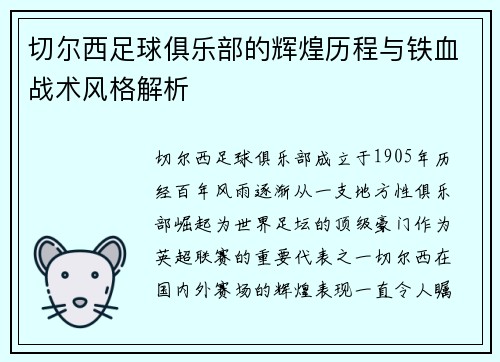 切尔西足球俱乐部的辉煌历程与铁血战术风格解析

切尔西足球俱乐部成立于1905年历经百年风雨逐渐从一支地方性俱乐部崛起为世界足坛的顶级豪门作为英超联赛的重要代表之一切尔西在国内外赛场的辉煌表现一直令人瞩